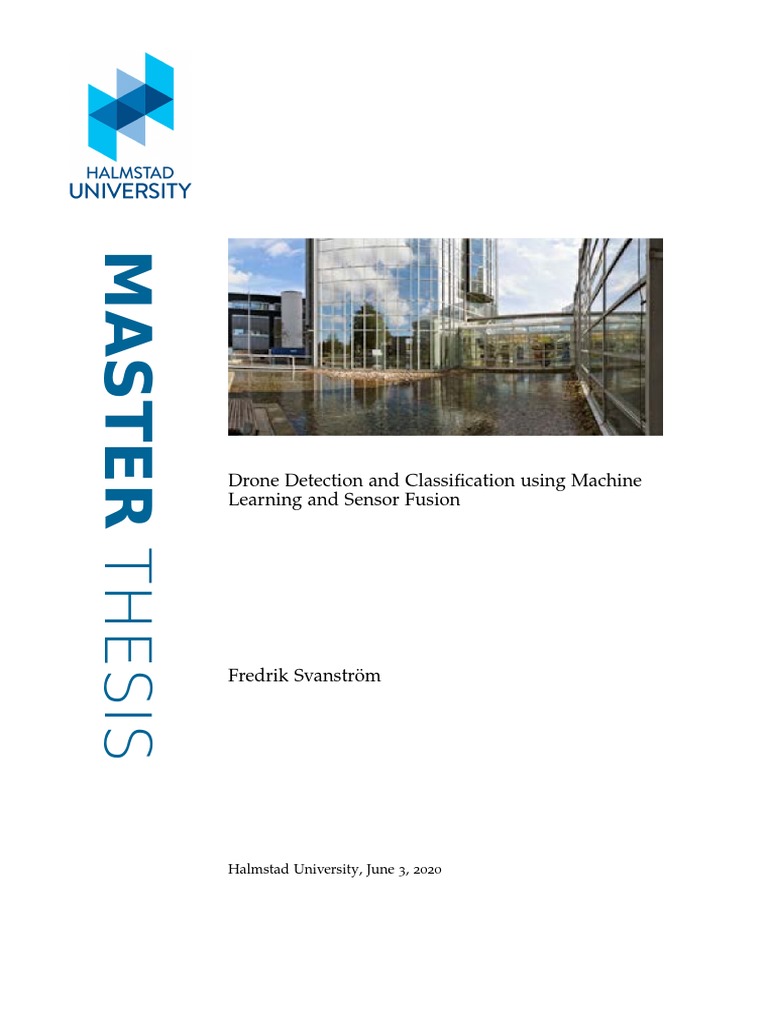 HALMSTAD
UNIVERSITY

MASTER THESIS

Drone Detection and Classification using Machine Learning and Sensor Fusion

Fredrik Svanström

Halmstad University, June 3, 2020